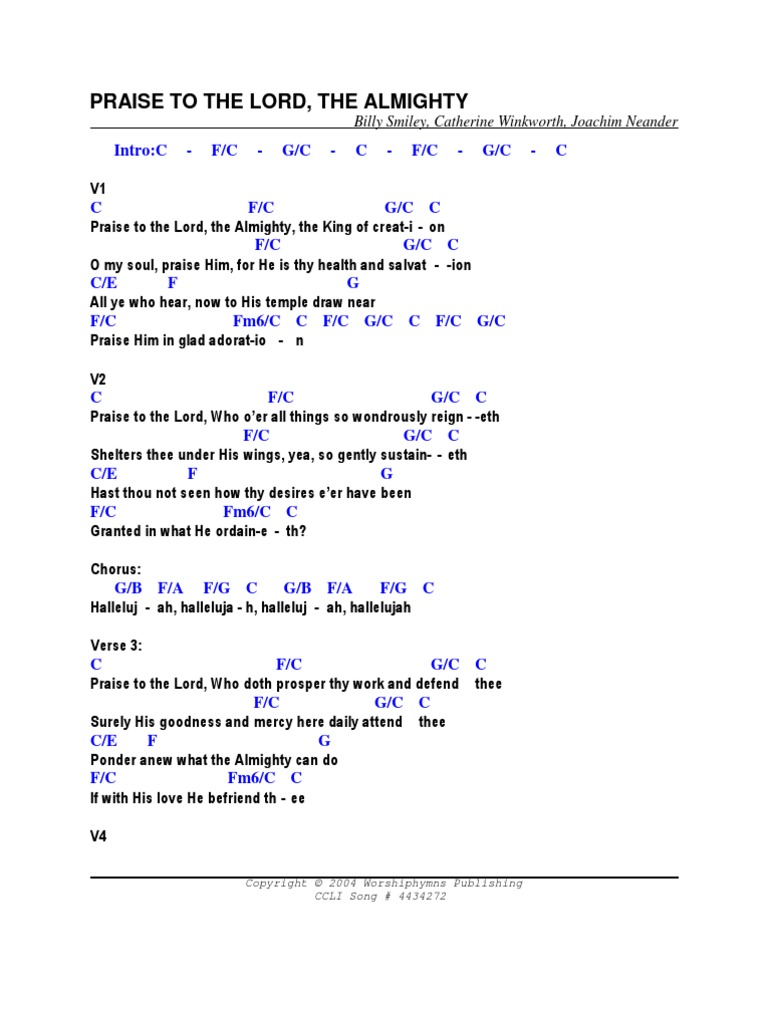 PRAISE TO THE LORD, THE ALMIGHTY
Billy Smiley, Catherine Winkworth, Joachim Neander

Intro:C - F/C - G/C - C - F/C - G/C - C

V1
C F/C G/C C
Praise to the Lord, the Almighty, the King of creat-i - on
F/C G/C C
O my soul, praise Him, for He is thy health and salvat - -ion
C/E F G
All ye who hear, now to His temple draw near
F/C Fm6/C C F/C G/C C F/C G/C
Praise Him in glad adorat-io - n

V2
C F/C G/C C
Praise to the Lord, Who o'er all things so wondrously reign - -eth
F/C G/C C
Shelters thee under His wings, yea, so gently sustain- - eth
C/E F G
Hast thou not seen how thy desires e'er have been
F/C Fm6/C C
Granted in what He ordain-e - th?

Chorus:
G/B F/A F/G C G/B F/A F/G C
Halleluj - ah, halleluja - h, halleluj - ah, hallelujah

Verse 3:
C F/C G/C C
Praise to the Lord, Who doth prosper thy work and defend thee
F/C G/C C
Surely His goodness and mercy here daily attend thee
C/E F G
Ponder anew what the Almighty can do
F/C Fm6/C C
If with His love He befriend th - ee

V4

Copyright © 2004 Worshiphymns Publishing
CCLI Song # 4434272